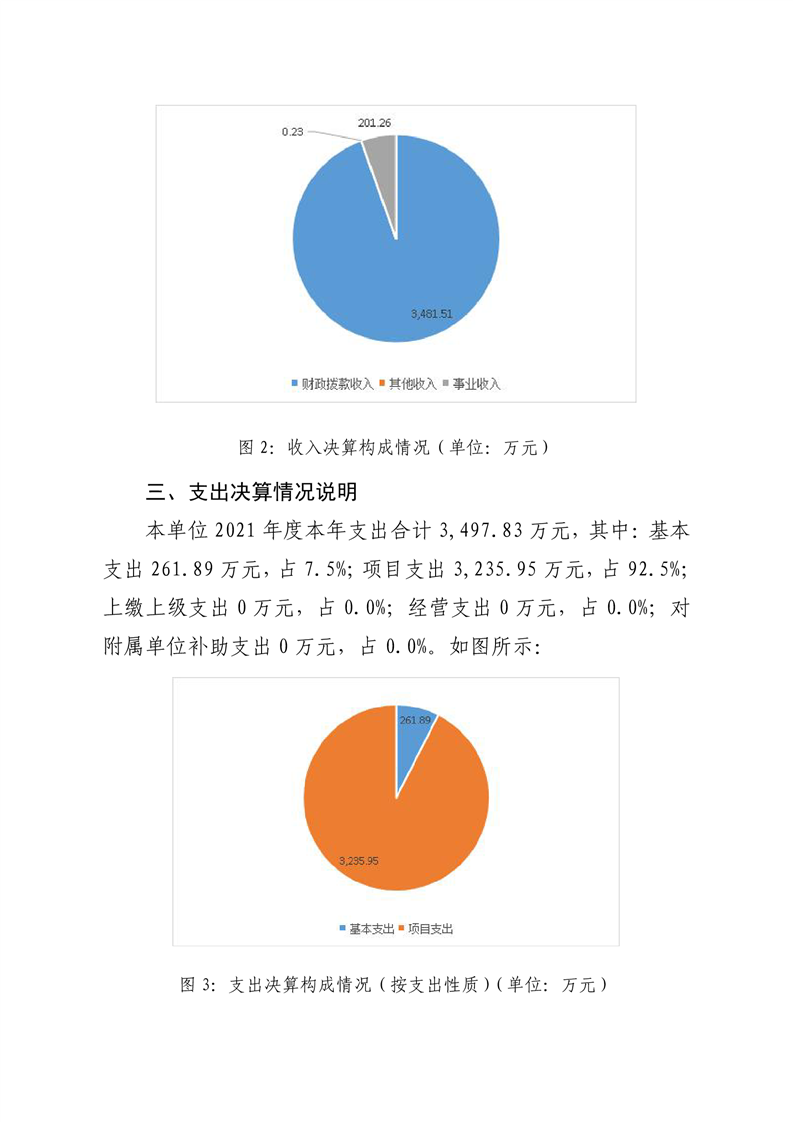 0.23
201.26
3,481.51
财政拨款收入 其他收入 事业收入

图 2：收入决算构成情况（单位：万元）

三、支出决算情况说明

本单位 2021 年度本年支出合计 3,497.83 万元，其中：基本支出 261.89 万元，占 7.5%；项目支出 3,235.95 万元，占 92.5%；上缴上级支出 0 万元，占 0.0%；经营支出 0 万元，占 0.0%；对附属单位补助支出 0 万元，占 0.0%。如图所示：

261.89
3,235.95
基本支出 项目支出

图 3：支出决算构成情况（按支出性质）（单位：万元）